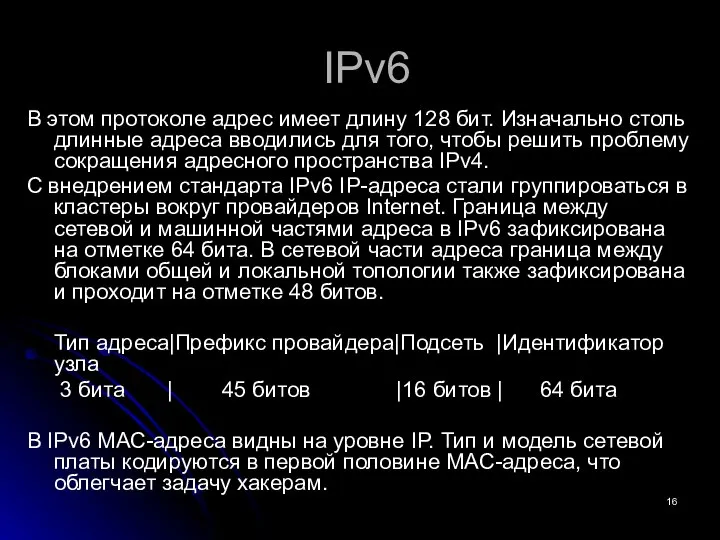 IPv6

В этом протоколе адрес имеет длину 128 бит. Изначально столь длинные адреса вводились для того, чтобы решить проблему сокращения адресного пространства IPv4.

С внедрением стандарта IPv6 IP-адреса стали группироваться в кластеры вокруг провайдеров Internet. Граница между сетевой и машинной частями адреса в IPv6 зафиксирована на отметке 64 бита. В сетевой части адреса граница между блоками общей и локальной топологии также зафиксирована и проходит на отметке 48 битов.

Тип адреса|Префикс провайдера|Подсеть |Идентификатор узла
3 бита | 45 битов |16 битов | 64 бита

В IPv6 MAC-адреса видны на уровне IP. Тип и модель сетевой платы кодируются в первой половине MAC-адреса, что облегчает задачу хакерам.

16